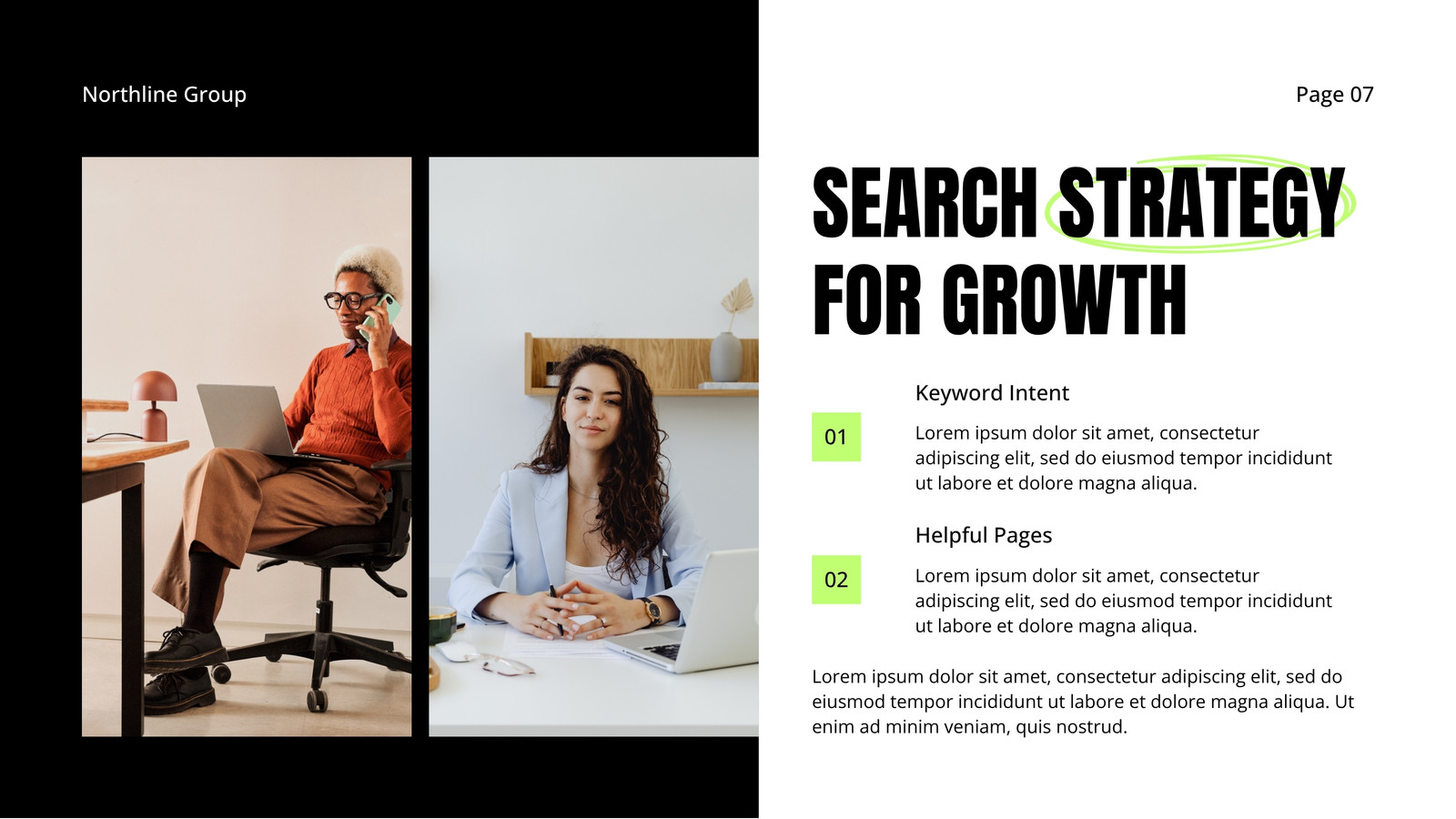 Northline Group

Page 07

SEARCH STRATEGY FOR GROWTH

Keyword Intent

01

Lorem ipsum dolor sit amet, consectetur adipiscing elit, sed do eiusmod tempor incididunt ut labore et dolore magna aliqua.

Helpful Pages

02

Lorem ipsum dolor sit amet, consectetur adipiscing elit, sed do eiusmod tempor incididunt ut labore et dolore magna aliqua.

Lorem ipsum dolor sit amet, consectetur adipiscing elit, sed do eiusmod tempor incididunt ut labore et dolore magna aliqua. Ut enim ad minim veniam, quis nostrud.